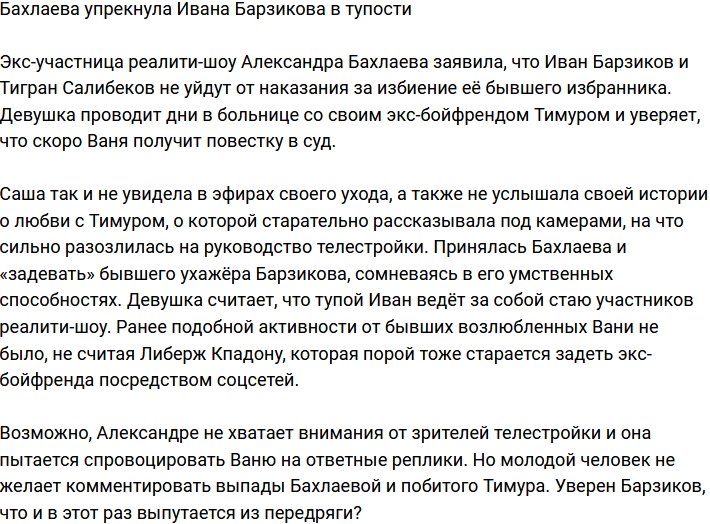 Бахлаева упрекнула Ивана Барзикова в тупости

Экс-участница реалити-шоу Александра Бахлаева заявила, что Иван Барзиков и Тигран Салибеков не уйдут от наказания за избиение её бывшего избранника. Девушка проводит дни в больнице со своим экс-бойфрендом Тимуром и уверяет, что скоро Ваня получит повестку в суд.

Саша так и не увидела в эфирах своего ухода, а также не услышала своей истории о любви с Тимуром, о которой старательно рассказывала под камерами, на что сильно разозлилась на руководство телестройки. Принялась Бахлаева и «задевать» бывшего ухажёра Барзикова, сомневаясь в его умственных способностях. Девушка считает, что тупой Иван ведёт за собой стаю участников реалити-шоу. Ранее подобной активности от бывших возлюбленных Вани не было, не считая Либерж Кпадону, которая порой тоже старается задеть экс-бойфренда посредством соцсетей.

Возможно, Александре не хватает внимания от зрителей телестройки и она пытается спровоцировать Ваню на ответные реплики. Но молодой человек не желает комментировать выпады Бахлаевой и побитого Тимура. Уверен Барзиков, что и в этот раз выпутается из передряги?